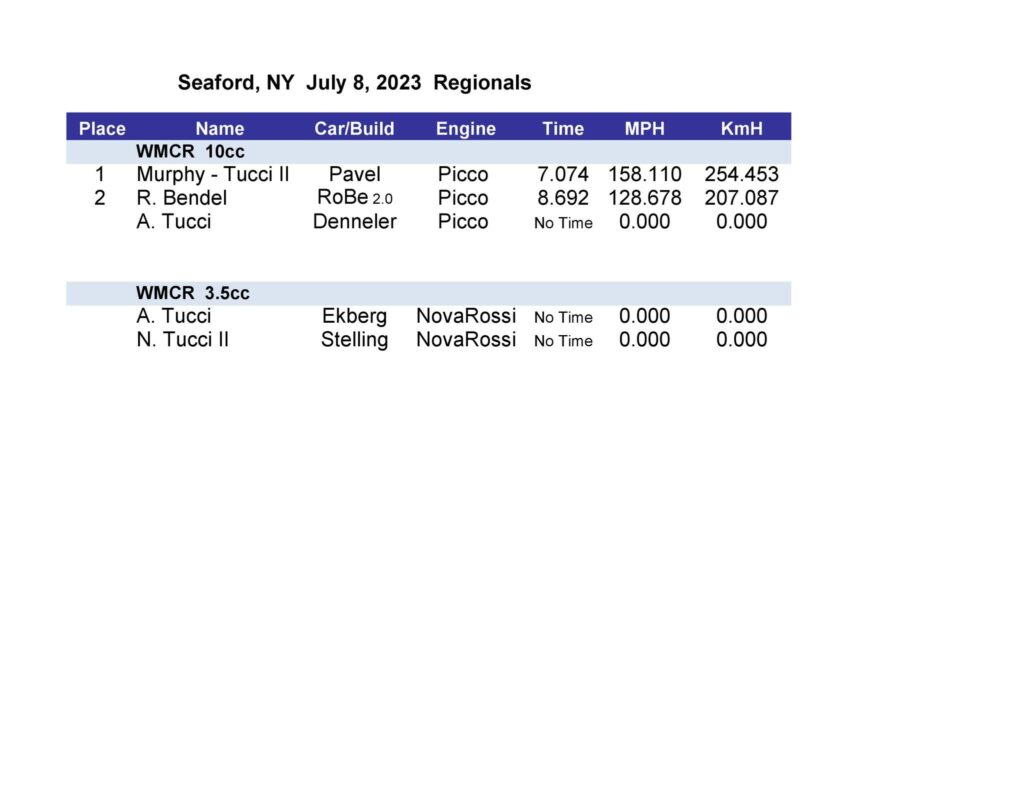 Seaford, NY July 8, 2023 Regionals

| Place | Name | Car/Build | Engine | Time | MPH | KmH |
|---|---|---|---|---|---|---|
| | WMCR 10cc | | | | | |
| 1 | Murphy - Tucci II | Pavel | Picco | 7.074 | 158.110 | 254.453 |
| 2 | R. Bendel | RoBe 2.0 | Picco | 8.692 | 128.678 | 207.087 |
| | A. Tucci | Denneler | Picco | No Time | 0.000 | 0.000 |
| | WMCR 3.5cc | | | | | |
| | A. Tucci | Ekberg | NovaRossi | No Time | 0.000 | 0.000 |
| | N. Tucci II | Stelling | NovaRossi | No Time | 0.000 | 0.000 |